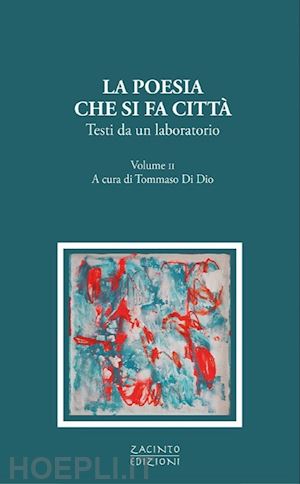 LA POESIA
CHE SI FA CITTÀ
Testi da un laboratorio

Volume II
A cura di Tommaso Di Dio

ZACINTO
EDIZIONI

HOEPLI.IT